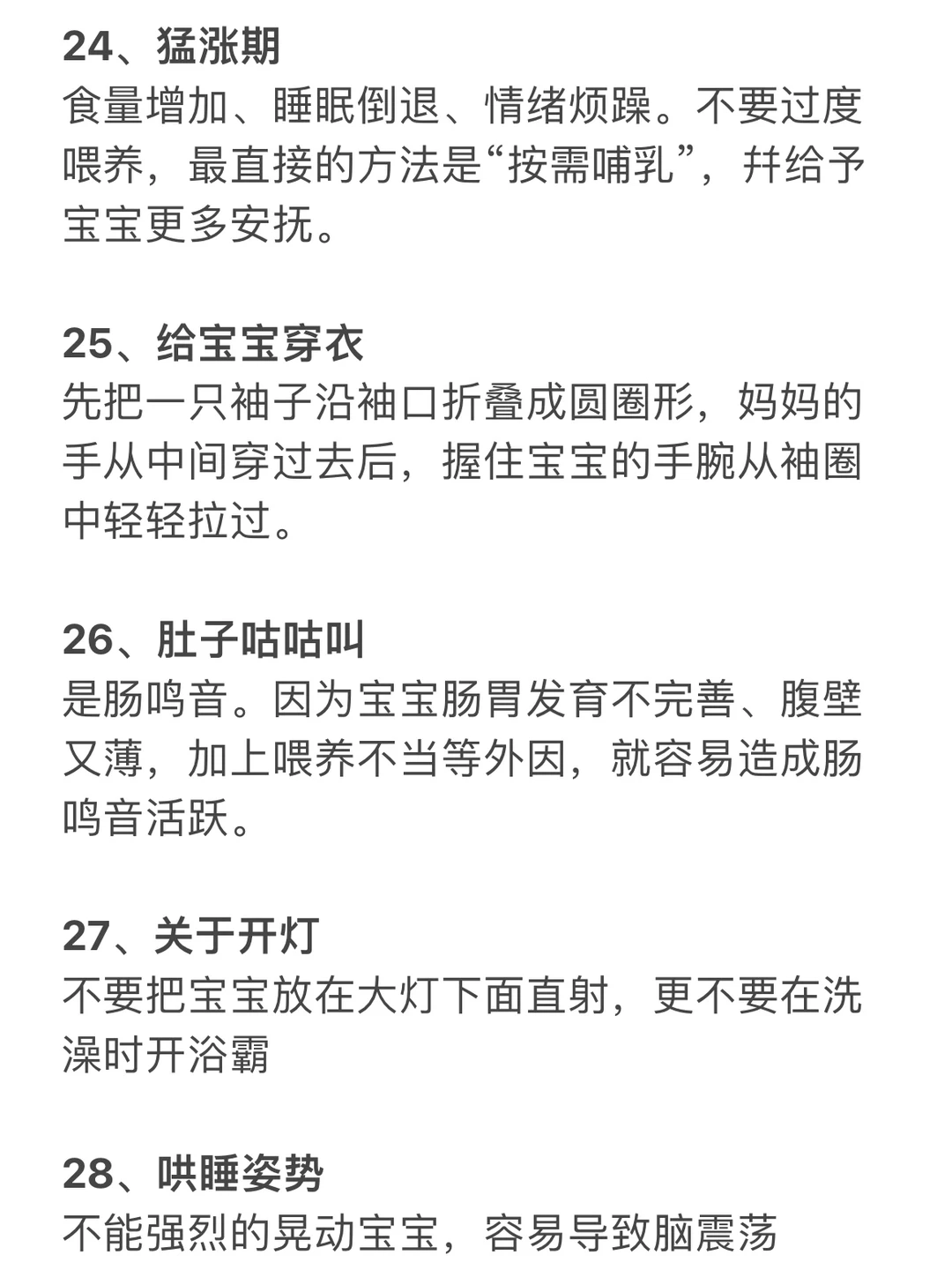 24、猛涨期
食量增加、睡眠倒退、情绪烦躁。不要过度喂养，最直接的方法是“按需哺乳”，并给予宝宝更多安抚。

25、给宝宝穿衣
先把一只袖子沿袖口折叠成圆圈形，妈妈的手从中间穿过去后，握住宝宝的手腕从袖圈中轻轻拉过。

26、肚子咕咕叫
是肠鸣音。因为宝宝肠胃发育不完善、腹壁又薄，加上喂养不当等外因，就容易造成肠鸣音活跃。

27、关于开灯
不要把宝宝放在大灯下面直射，更不要在洗澡时开浴霸

28、哄睡姿势
不能强烈的晃动宝宝，容易导致脑震荡